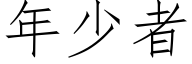 年少者